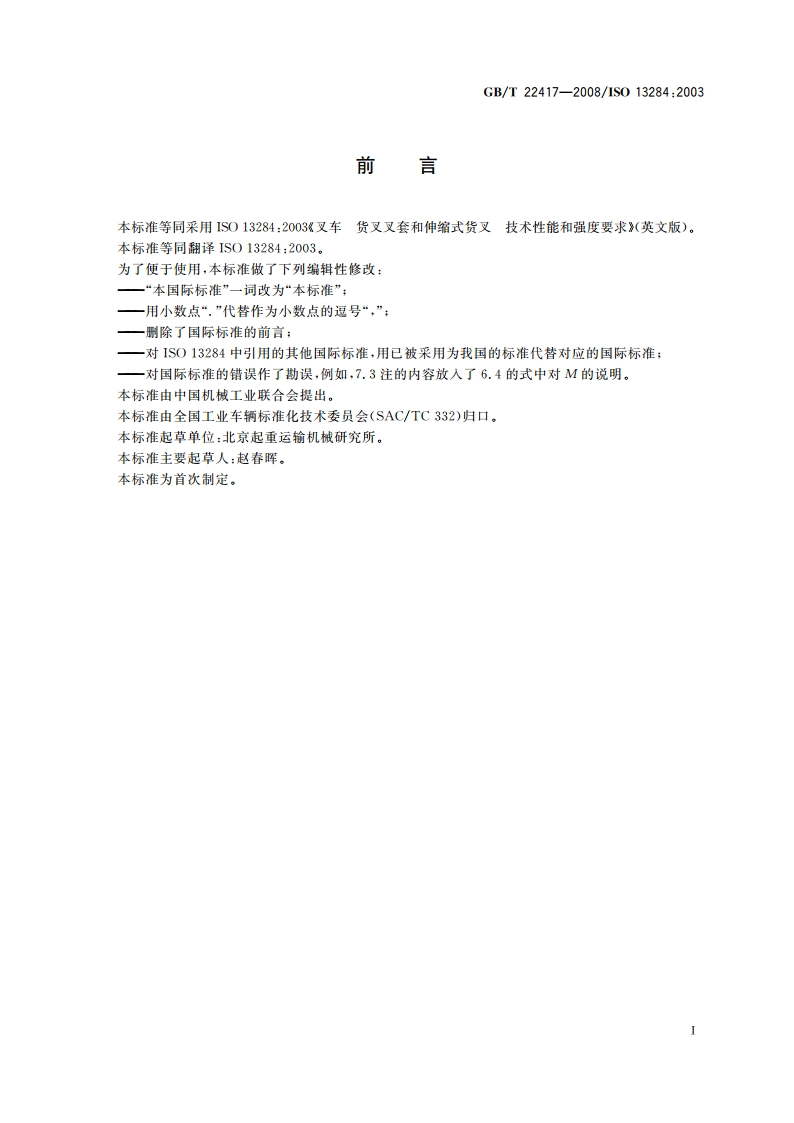 GB/T 22417—2008/ISO 13284:2003

前　言

本标准等同采用 ISO 13284:2003《叉车　货叉叉套和伸缩式货叉　技术性能和强度要求》(英文版)。

本标准等同翻译 ISO 13284:2003。

为了便于使用,本标准做了下列编辑性修改:

——“本国际标准”一词改为“本标准”;

——用小数点“.”代替作为小数点的逗号“,”;

——删除了国际标准的前言;

——对 ISO 13284 中引用的其他国际标准,用已被采用为我国的标准代替对应的国际标准;

——对国际标准的错误作了勘误,例如,7.3 注的内容放入了 6.4 的式中对 $M$ 的说明。

本标准由中国机械工业联合会提出。

本标准由全国工业车辆标准化技术委员会(SAC/TC 332)归口。

本标准起草单位:北京起重运输机械研究所。

本标准主要起草人:赵春晖。

本标准为首次制定。

I